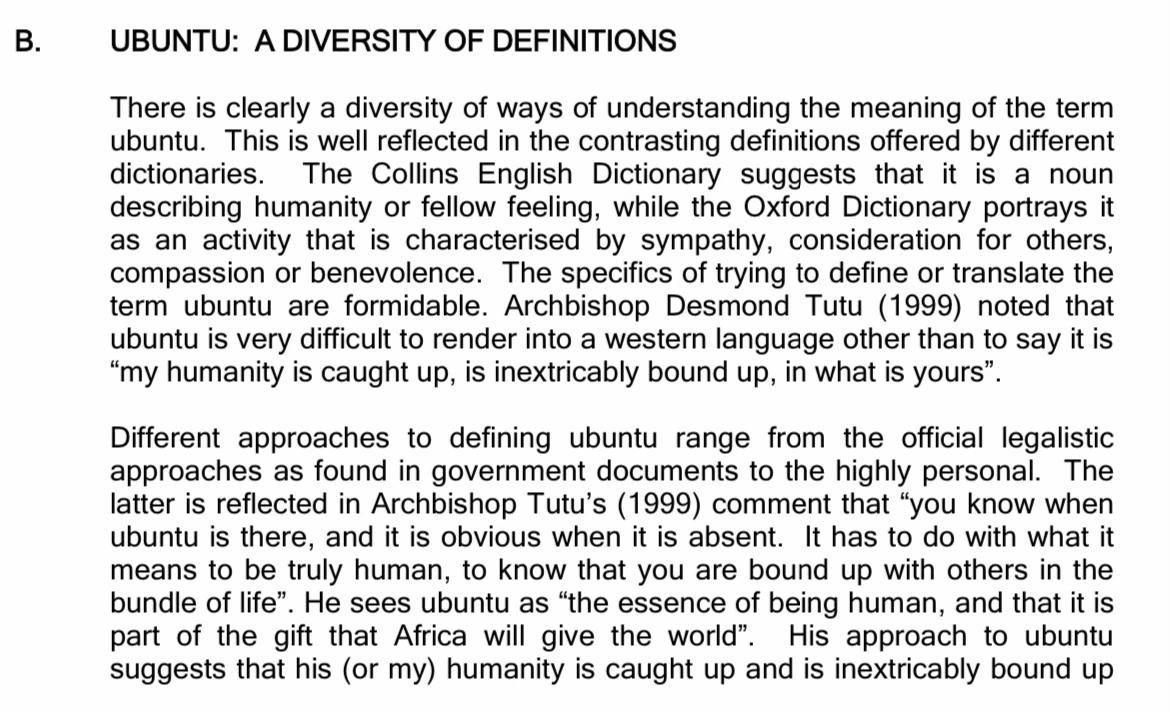 B. UBUNTU: A DIVERSITY OF DEFINITIONS

There is clearly a diversity of ways of understanding the meaning of the term ubuntu. This is well reflected in the contrasting definitions offered by different dictionaries. The Collins English Dictionary suggests that it is a noun describing humanity or fellow feeling, while the Oxford Dictionary portrays it as an activity that is characterised by sympathy, consideration for others, compassion or benevolence. The specifics of trying to define or translate the term ubuntu are formidable. Archbishop Desmond Tutu (1999) noted that ubuntu is very difficult to render into a western language other than to say it is “my humanity is caught up, is inextricably bound up, in what is yours”.

Different approaches to defining ubuntu range from the official legalistic approaches as found in government documents to the highly personal. The latter is reflected in Archbishop Tutu’s (1999) comment that “you know when ubuntu is there, and it is obvious when it is absent. It has to do with what it means to be truly human, to know that you are bound up with others in the bundle of life”. He sees ubuntu as “the essence of being human, and that it is part of the gift that Africa will give the world”. His approach to ubuntu suggests that his (or my) humanity is caught up and is inextricably bound up